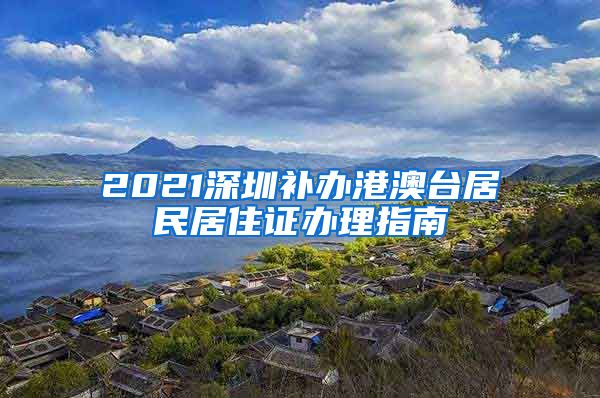 2021深圳补办港澳台居民居住证办理指南